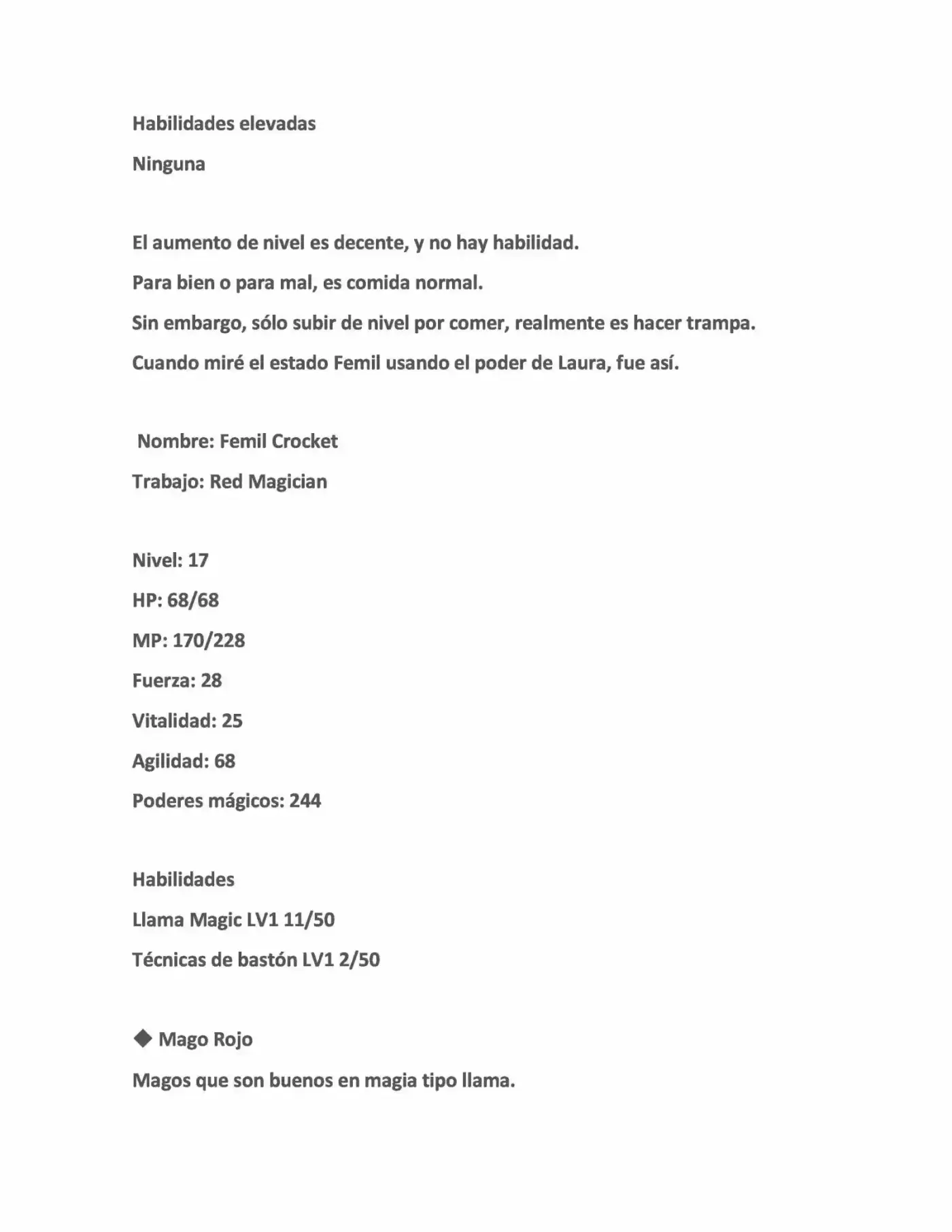 Habilidades elevadas

Ninguna

El aumento de nivel es decente, y no hay habilidad.

Para bien o para mal, es comida normal.

Sin embargo, sólo subir de nivel por comer, realmente es hacer trampa.

Cuando miré el estado Femil usando el poder de Laura, fue así.

Nombre: Femil Crocket

Trabajo: Red Magician

Nivel: 17

HP: 68/68

MP: 170/228

Fuerza: 28

Vitalidad: 25

Agilidad: 68

Poderes mágicos: 244

Habilidades

Llama Magic LV1 11/50

Técnicas de bastón LV1 2/50

◆ Mago Rojo

Magos que son buenos en magia tipo llama.